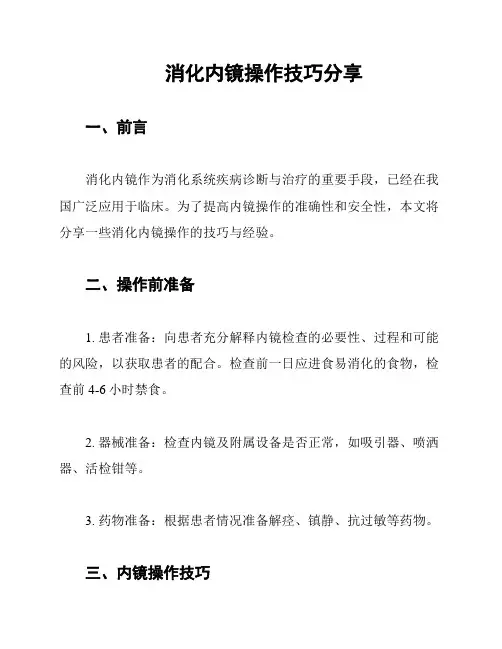 消化内镜操作技巧分享

一、前言

消化内镜作为消化系统疾病诊断与治疗的重要手段，已经在我国广泛应用于临床。为了提高内镜操作的准确性和安全性，本文将分享一些消化内镜操作的技巧与经验。

二、操作前准备

1. 患者准备：向患者充分解释内镜检查的必要性、过程和可能的风险，以获取患者的配合。检查前一日应进食易消化的食物，检查前 4-6 小时禁食。

2. 器械准备：检查内镜及附属设备是否正常，如吸引器、喷洒器、活检钳等。

3. 药物准备：根据患者情况准备解痉、镇静、抗过敏等药物。

三、内镜操作技巧